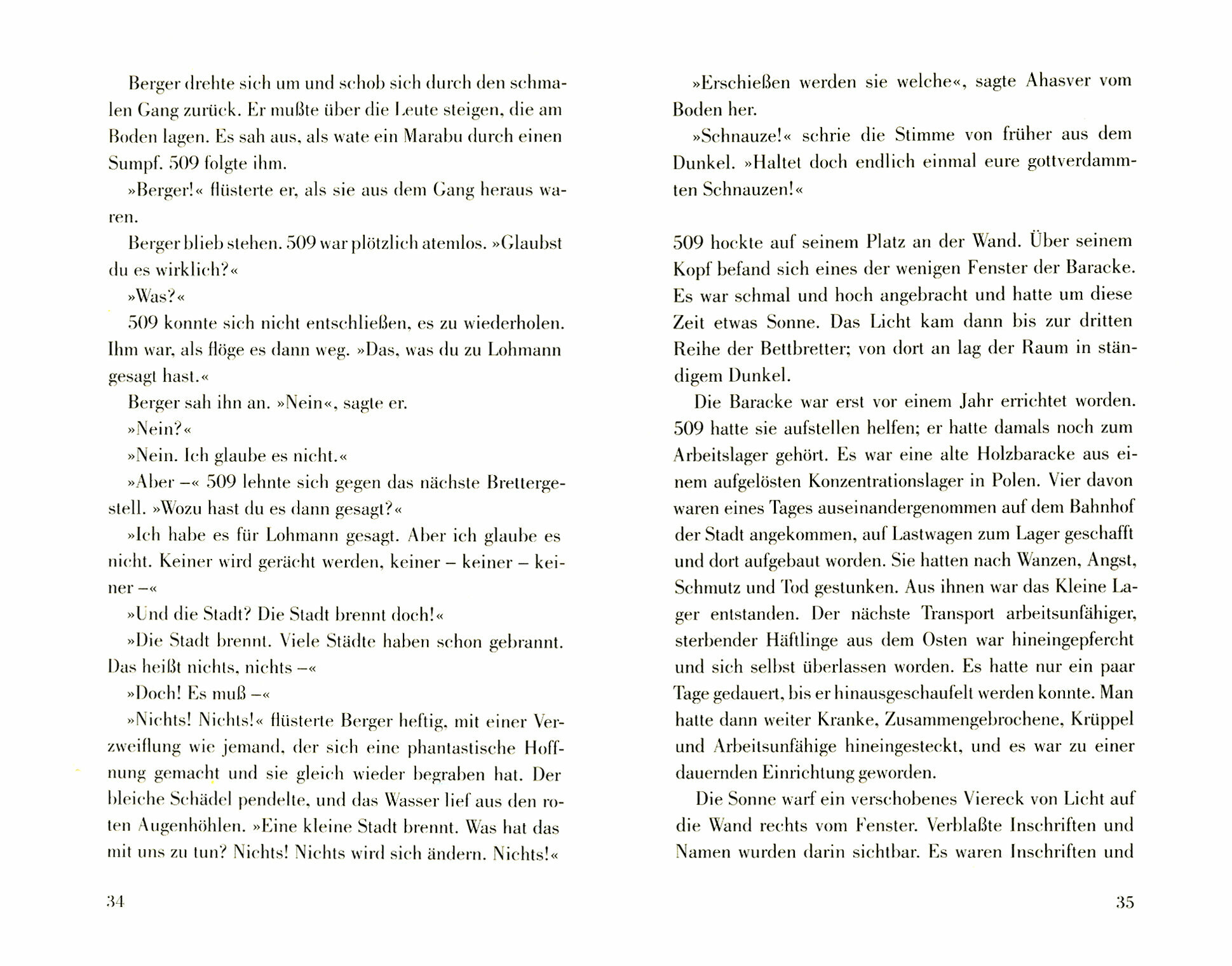 Berger drehte sich um und schob sich durch den schmalen Gang zurück. Er mußte über die Leute steigen, die am Boden lagen. Es sah aus, als wate ein Marabu durch einen Sumpf. 509 folgte ihm.

»Berger!« flüsterte er, als sie aus dem Gang heraus waren.

Berger blieb stehen. 509 war plötzlich atemlos. »Glaubst du es wirklich?«

»Was?«

509 konnte sich nicht entschließen, es zu wiederholen. Ihm war, als flöge es dann weg. »Das, was du zu Lohmann gesagt hast.«

Berger sah ihn an. »Nein«, sagte er.

»Nein?«

»Nein. Ich glaube es nicht.«

»Aber –« 509 lehnte sich gegen das nächste Brettergestell. »Wozu hast du es dann gesagt?«

»Ich habe es für Lohmann gesagt. Aber ich glaube es nicht. Keiner wird gerächt werden, keiner – keiner – keiner –«

»Und die Stadt? Die Stadt brennt doch!«

»Die Stadt brennt. Viele Städte haben schon gebrannt. Das heißt nichts, nichts –«

»Doch! Es muß –«

»Nichts! Nichts!« flüsterte Berger heftig, mit einer Verzweiflung wie jemand, der sich eine phantastische Hoffnung gemacht und sie gleich wieder begraben hat. Der bleiche Schädel pendelte, und das Wasser lief aus den roten Augenhöhlen. »Eine kleine Stadt brennt. Was hat das mit uns zu tun? Nichts! Nichts wird sich ändern. Nichts!«

34

»Erschießen werden sie welche«, sagte Ahasver vom Boden her.

»Schnauze!« schrie die Stimme von früher aus dem Dunkel. »Haltet doch endlich einmal eure gottverdammten Schnauzen!«

509 hockte auf seinem Platz an der Wand. Über seinem Kopf befand sich eines der wenigen Fenster der Baracke. Es war schmal und hoch angebracht und hatte um diese Zeit etwas Sonne. Das Licht kam dann bis zur dritten Reihe der Bettbretter; von dort an lag der Raum in ständigem Dunkel.

Die Baracke war erst vor einem Jahr errichtet worden. 509 hatte sie aufstellen helfen; er hatte damals noch zum Arbeitslager gehört. Es war eine alte Holzbaracke aus einem aufgelösten Konzentrationslager in Polen. Vier davon waren eines Tages auseinandergenommen auf dem Bahnhof der Stadt angekommen, auf Lastwagen zum Lager geschafft und dort aufgebaut worden. Sie hatten nach Wanzen, Angst, Schmutz und Tod gestunken. Aus ihnen war das Kleine Lager entstanden. Der nächste Transport arbeitsunfähiger, sterbender Häftlinge aus dem Osten war hineingepfercht und sich selbst überlassen worden. Es hatte nur ein paar Tage gedauert, bis er hinausgeschaufelt werden konnte. Man hatte dann weiter Kranke, Zusammengebrochene, Krüppel und Arbeitsunfähige hineingesteckt, und es war zu einer dauernden Einrichtung geworden.

Die Sonne warf ein verschobenes Viereck von Licht auf die Wand rechts vom Fenster. Verblaßte Inschriften und Namen wurden darin sichtbar. Es waren Inschriften und

35